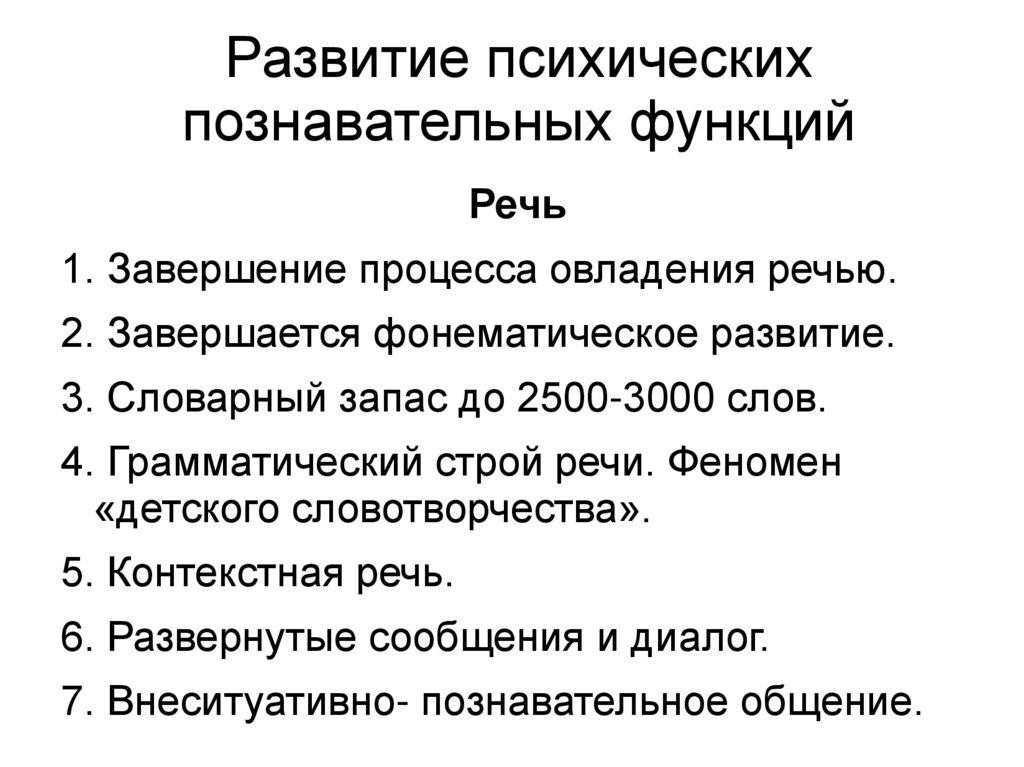 Развитие психических познавательных функций

Речь

1. Завершение процесса овладения речью.

2. Завершается фонематическое развитие.

3. Словарный запас до 2500-3000 слов.

4. Грамматический строй речи. Феномен «детского словотворчества».

5. Контекстная речь.

6. Развернутые сообщения и диалог.

7. Внеситуативно- познавательное общение.